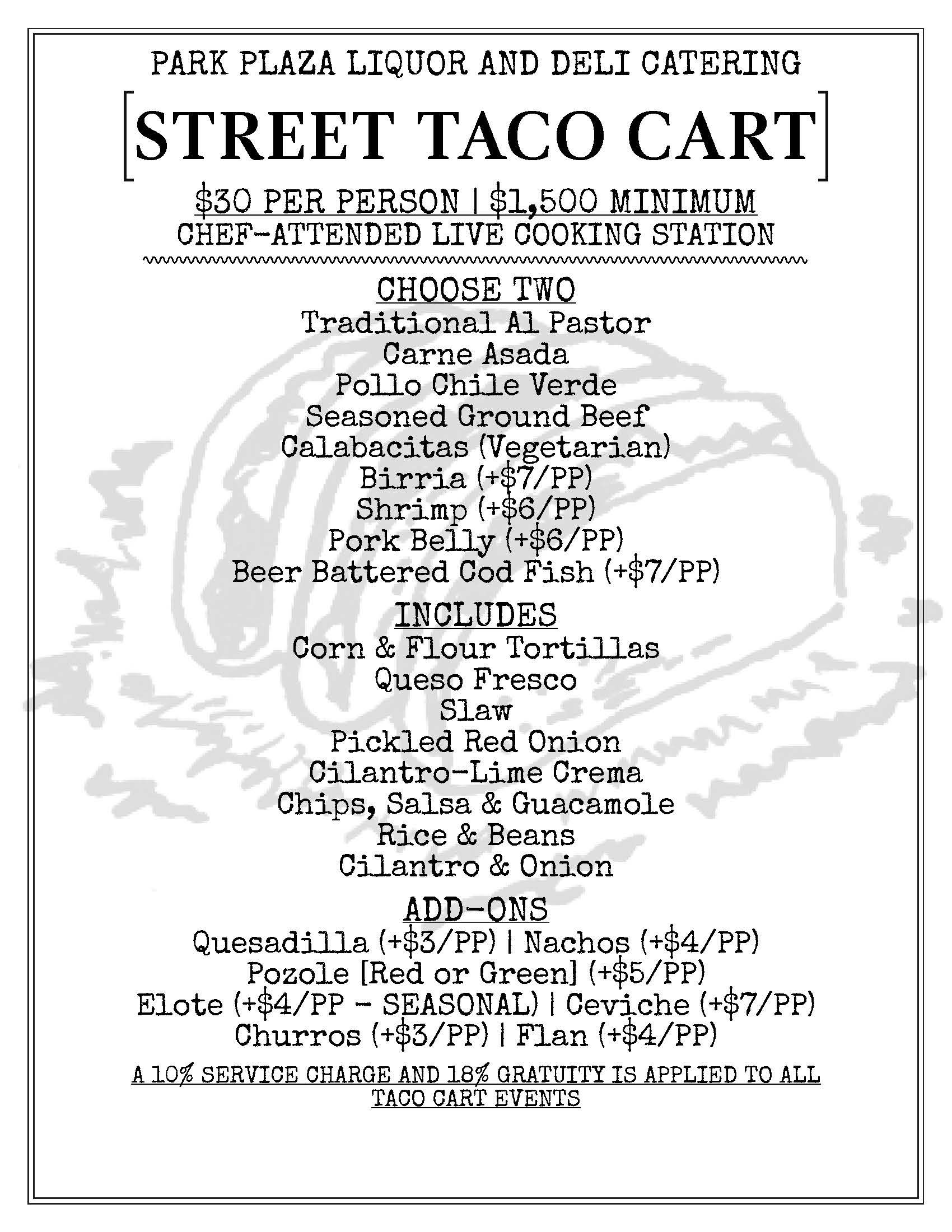 PARK PLAZA LIQUOR AND DELI CATERING

[STREET TACO CART]

$30 PER PERSON | $1,500 MINIMUM
CHEF-ATTENDED LIVE COOKING STATION

CHOOSE TWO
Traditional Al Pastor
Carne Asada
Pollo Chile Verde
Seasoned Ground Beef
Calabacitas (Vegetarian)
Birria (+$7/PP)
Shrimp (+$6/PP)
Pork Belly (+$6/PP)
Beer Battered Cod Fish (+$7/PP)

INCLUDES
Corn & Flour Tortillas
Queso Fresco
Slaw
Pickled Red Onion
Cilantro-Lime Crema
Chips, Salsa & Guacamole
Rice & Beans
Cilantro & Onion

ADD-ONS
Quesadilla (+$3/PP) | Nachos (+$4/PP)
Pozole [Red or Green] (+$5/PP)
Elote (+$4/PP - SEASONAL) | Ceviche (+$7/PP)
Churros (+$3/PP) | Flan (+$4/PP)

A 10% SERVICE CHARGE AND 18% GRATUITY IS APPLIED TO ALL TACO CART EVENTS